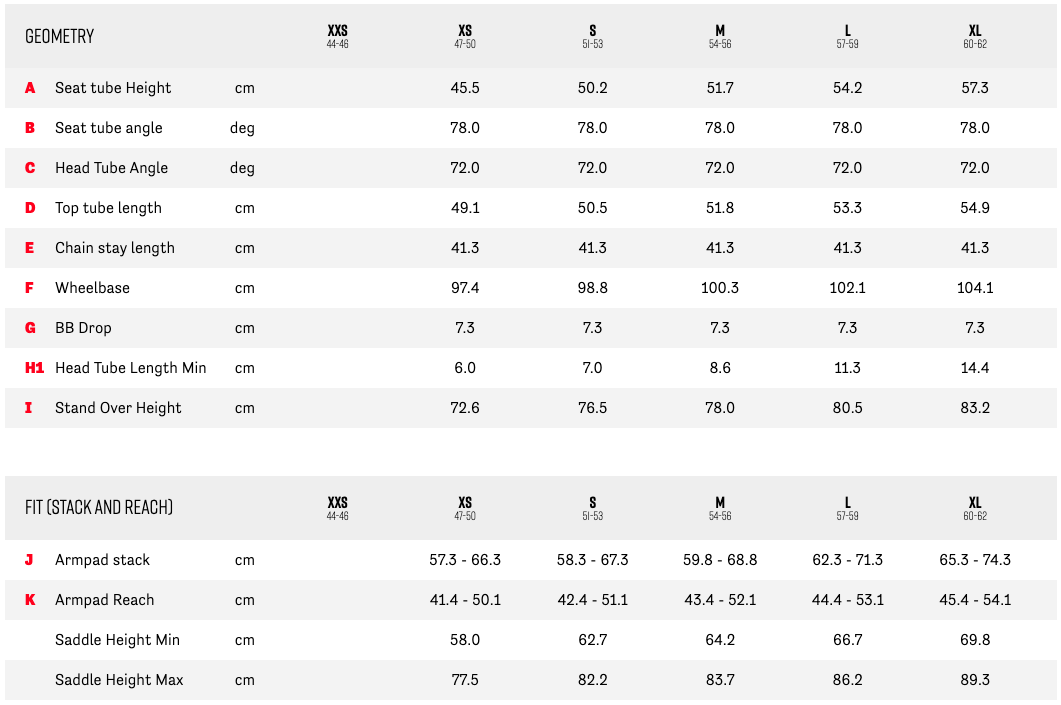 | GEOMETRY | | | XXS 44-46 | XS 47-50 | S 51-53 | M 54-56 | L 57-59 | XL 60-62 |
|---|---|---|---|---|---|---|---|---|
| A | Seat tube Height | cm | | 45.5 | 50.2 | 51.7 | 54.2 | 57.3 |
| B | Seat tube angle | deg | | 78.0 | 78.0 | 78.0 | 78.0 | 78.0 |
| C | Head Tube Angle | deg | | 72.0 | 72.0 | 72.0 | 72.0 | 72.0 |
| D | Top tube length | cm | | 49.1 | 50.5 | 51.8 | 53.3 | 54.9 |
| E | Chain stay length | cm | | 41.3 | 41.3 | 41.3 | 41.3 | 41.3 |
| F | Wheelbase | cm | | 97.4 | 98.8 | 100.3 | 102.1 | 104.1 |
| G | BB Drop | cm | | 7.3 | 7.3 | 7.3 | 7.3 | 7.3 |
| H1 | Head Tube Length Min | cm | | 6.0 | 7.0 | 8.6 | 11.3 | 14.4 |
| I | Stand Over Height | cm | | 72.6 | 76.5 | 78.0 | 80.5 | 83.2 |

| FIT (STACK AND REACH) | | | XXS 44-46 | XS 47-50 | S 51-53 | M 54-56 | L 57-59 | XL 60-62 |
|---|---|---|---|---|---|---|---|---|
| J | Armpad stack | cm | | 57.3 - 66.3 | 58.3 - 67.3 | 59.8 - 68.8 | 62.3 - 71.3 | 65.3 - 74.3 |
| K | Armpad Reach | cm | | 41.4 - 50.1 | 42.4 - 51.1 | 43.4 - 52.1 | 44.4 - 53.1 | 45.4 - 54.1 |
| | Saddle Height Min | cm | | 58.0 | 62.7 | 64.2 | 66.7 | 69.8 |
| | Saddle Height Max | cm | | 77.5 | 82.2 | 83.7 | 86.2 | 89.3 |